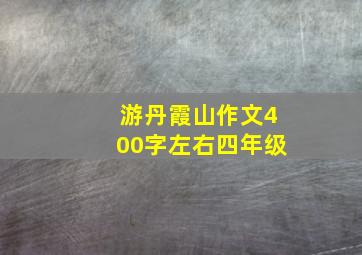 游丹霞山作文400字左右四年级